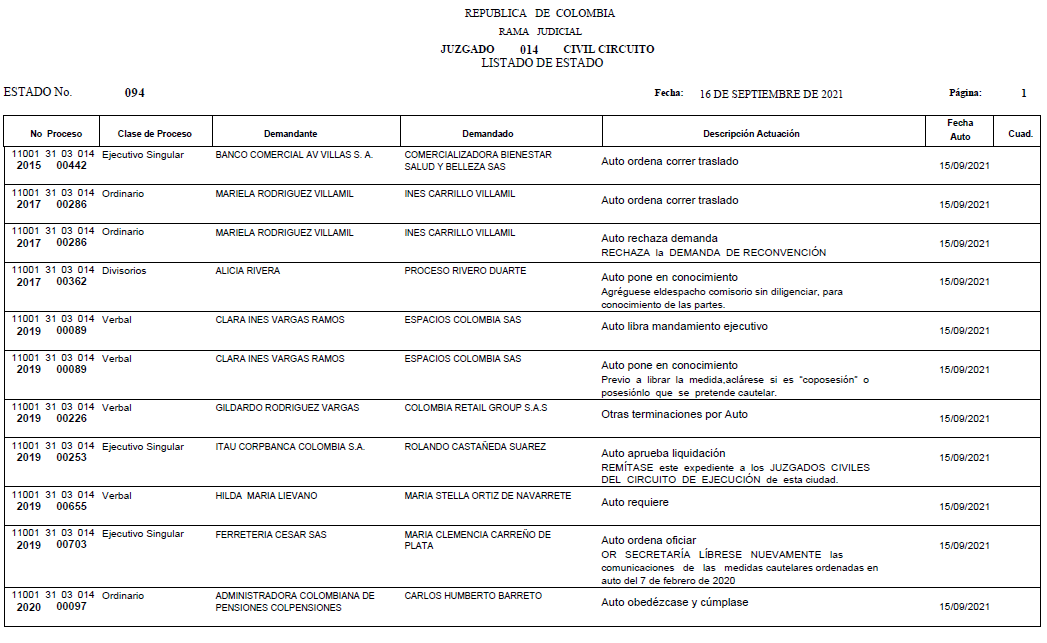 REPUBLICA DE COLOMBIA
RAMA JUDICIAL
JUZGADO 014 CIVIL CIRCUITO
LISTADO DE ESTADO

ESTADO No. 094

Fecha: 16 DE SEPTIEMBRE DE 2021

Página: 1

| No Proceso | Clase de Proceso | Demandante | Demandado | Descripción Actuación | Fecha Auto | Cuad. |
|---|---|---|---|---|---|---|
| 11001 31 03 014 2015 00442 | Ejecutivo Singular | BANCO COMERCIAL AV VILLAS S. A. | COMERCIALIZADORA BIENESTAR SALUD Y BELLEZA SAS | Auto ordena correr traslado | 15/09/2021 | |
| 11001 31 03 014 2017 00286 | Ordinario | MARIELA RODRIGUEZ VILLAMIL | INES CARRILLO VILLAMIL | Auto ordena correr traslado | 15/09/2021 | |
| 11001 31 03 014 2017 00286 | Ordinario | MARIELA RODRIGUEZ VILLAMIL | INES CARRILLO VILLAMIL | Auto rechaza demanda RECHAZA la DEMANDA DE RECONVENCIÓN | 15/09/2021 | |
| 11001 31 03 014 2017 00362 | Divisorios | ALICIA RIVERA | PROCESO RIVERO DUARTE | Auto pone en conocimiento Agréguese eldespacho comisorio sin diligenciar, para conocimiento de las partes. | 15/09/2021 | |
| 11001 31 03 014 2019 00089 | Verbal | CLARA INES VARGAS RAMOS | ESPACIOS COLOMBIA SAS | Auto libra mandamiento ejecutivo | 15/09/2021 | |
| 11001 31 03 014 2019 00089 | Verbal | CLARA INES VARGAS RAMOS | ESPACIOS COLOMBIA SAS | Auto pone en conocimiento Previo a librar la medida,aclárese si es "coposesión" o posesiónlo que se pretende cautelar. | 15/09/2021 | |
| 11001 31 03 014 2019 00226 | Verbal | GILDARDO RODRIGUEZ VARGAS | COLOMBIA RETAIL GROUP S.A.S | Otras terminaciones por Auto | 15/09/2021 | |
| 11001 31 03 014 2019 00253 | Ejecutivo Singular | ITAU CORPBANCA COLOMBIA S.A. | ROLANDO CASTAÑEDA SUAREZ | Auto aprueba liquidación REMÍTASE este expediente a los JUZGADOS CIVILES DEL CIRCUITO DE EJECUCIÓN de esta ciudad. | 15/09/2021 | |
| 11001 31 03 014 2019 00655 | Verbal | HILDA MARIA LIEVANO | MARIA STELLA ORTIZ DE NAVARRETE | Auto requiere | 15/09/2021 | |
| 11001 31 03 014 2019 00703 | Ejecutivo Singular | FERRETERIA CESAR SAS | MARIA CLEMENCIA CARREÑO DE PLATA | Auto ordena oficiar OR SECRETARÍA LÍBRESE NUEVAMENTE las comunicaciones de las medidas cautelares ordenadas en auto del 7 de febrero de 2020 | 15/09/2021 | |
| 11001 31 03 014 2020 00097 | Ordinario | ADMINISTRADORA COLOMBIANA DE PENSIONES COLPENSIONES | CARLOS HUMBERTO BARRETO | Auto obedézcase y cúmplase | 15/09/2021 | |